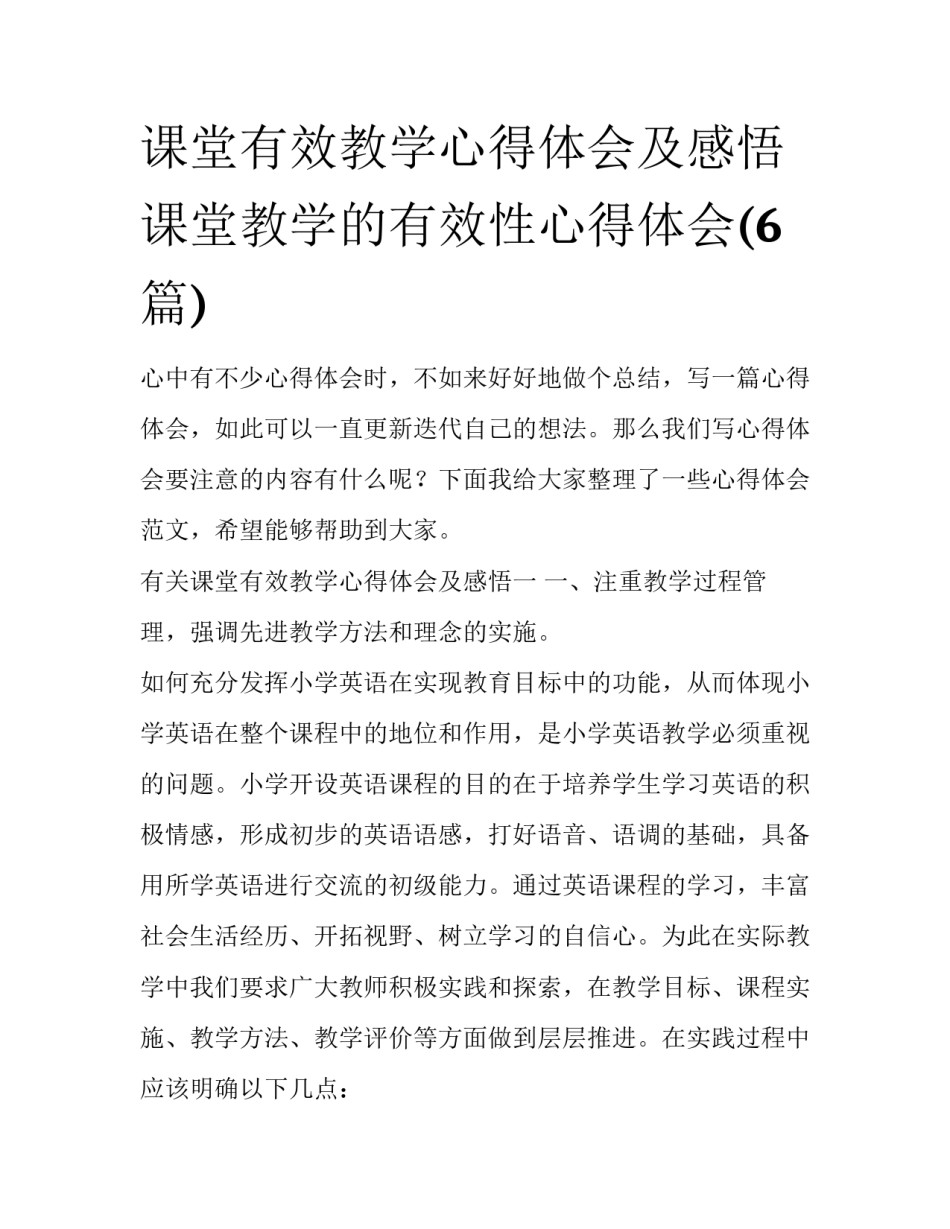 课堂有效教学心得体会及感悟 课堂教学的有效性心得体会(6篇)

心中有不少心得体会时，不如来好好地做个总结，写一篇心得体会，如此可以一直更新迭代自己的想法。那么我们写心得体会要注意的内容有什么呢？下面我给大家整理了一些心得体会范文，希望能够帮助到大家。

有关课堂有效教学心得体会及感悟一 一、注重教学过程管理，强调先进教学方法和理念的实施。

如何充分发挥小学英语在实现教育目标中的功能，从而体现小学英语在整个课程中的地位和作用，是小学英语教学必须重视的问题。小学开设英语课程的目的在于培养学生学习英语的积极情感，形成初步的英语语感，打好语音、语调的基础，具备用所学英语进行交流的初级能力。通过英语课程的学习，丰富社会生活经历、开拓视野、树立学习的自信心。为此在实际教学中我们要求广大教师积极实践和探索，在教学目标、课程实施、教学方法、教学评价等方面做到层层推进。在实践过程中应该明确以下几点：